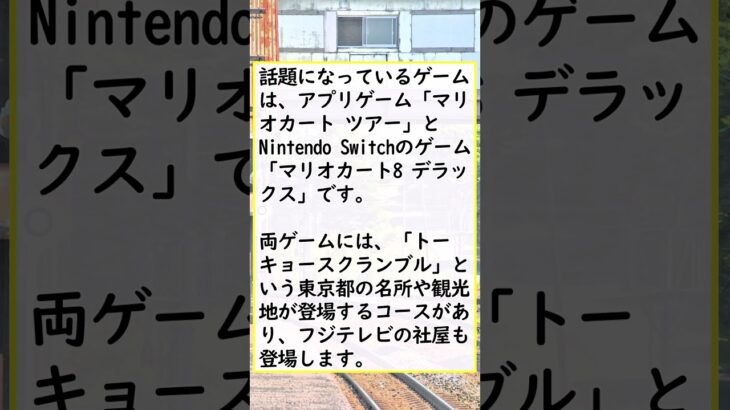 話題になっているゲームは、アプリゲーム「マリオカート ツアー」とNintendo Switchのゲーム「マリオカート8 デラックス」です。

両ゲームには、「トーキョースクランブル」という東京都の名所や観光地が登場するコースがあり、フジテレビの社屋も登場します。